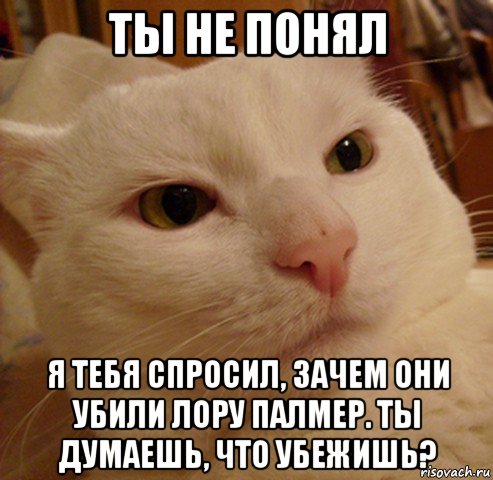 ТЫ НЕ ПОНЯЛ

Я ТЕБЯ СПРОСИЛ, ЗАЧЕМ ОНИ УБИЛИ ЛОРУ ПАЛМЕР. ТЫ ДУМАЕШЬ, ЧТО УБЕЖИШЬ?

risovach.ru